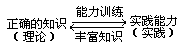 能力训练

正确的知识（理论）

实践能力（实践）

丰富知识